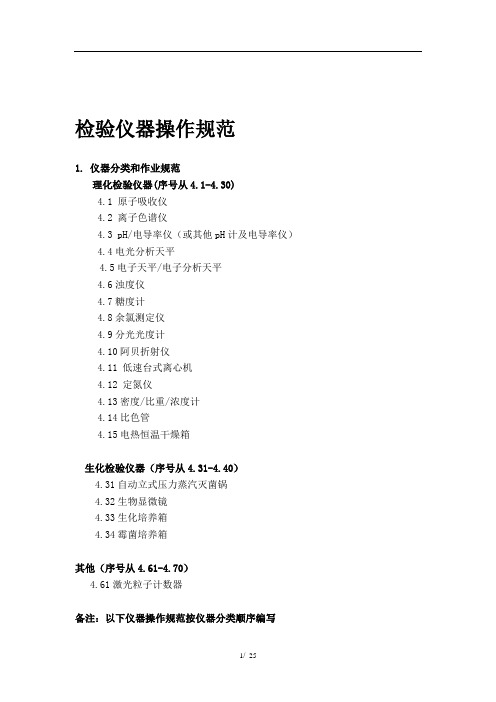 检验仪器操作规范

1. 仪器分类和作业规范

理化检验仪器(序号从 4.1-4.30)

4.1 原子吸收仪
4.2 离子色谱仪
4.3 pH/电导率仪（或其他 pH 计及电导率仪）
4.4 电光分析天平
4.5 电子天平/电子分析天平
4.6 浊度仪
4.7 糖度计
4.8 余氯测定仪
4.9 分光光度计
4.10 阿贝折射仪
4.11 低速台式离心机
4.12 定氮仪
4.13 密度/比重/浓度计
4.14 比色管
4.15 电热恒温干燥箱

生化检验仪器（序号从 4.31-4.40）

4.31 自动立式压力蒸汽灭菌锅
4.32 生物显微镜
4.33 生化培养箱
4.34 霉菌培养箱

其他（序号从 4.61-4.70）

4.61 激光粒子计数器

备注：以下仪器操作规范按仪器分类顺序编写

1/ 25